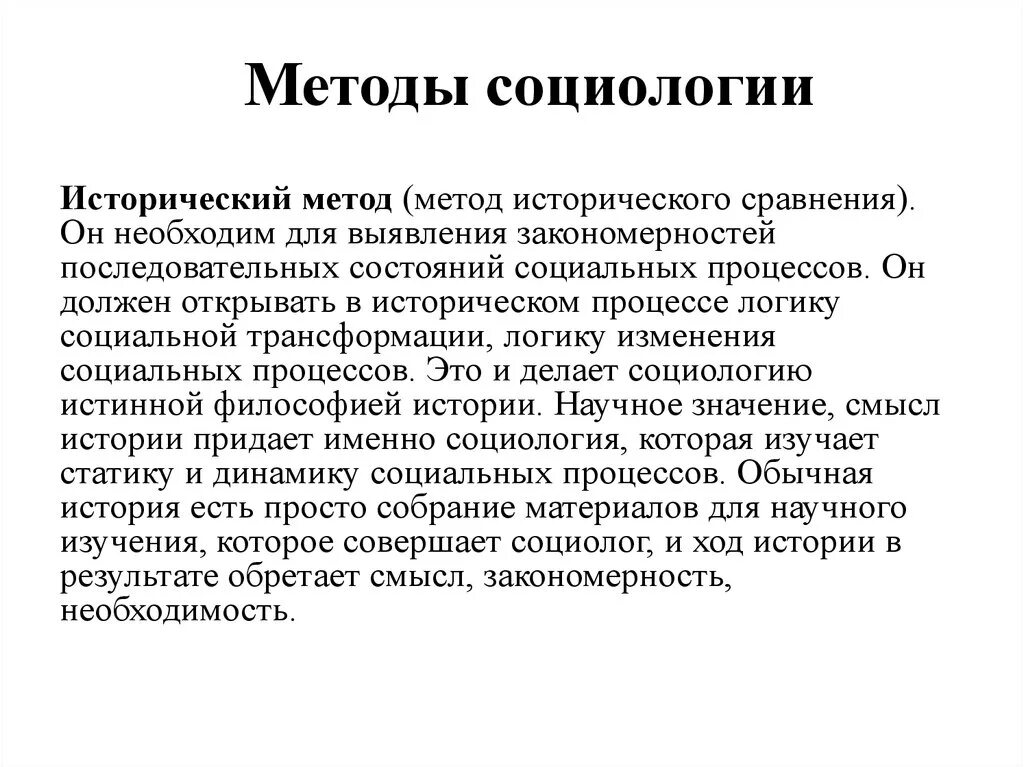 Методы социологии

Исторический метод (метод исторического сравнения). Он необходим для выявления закономерностей последовательных состояний социальных процессов. Он должен открывать в историческом процессе логику социальной трансформации, логику изменения социальных процессов. Это и делает социологию истинной философией истории. Научное значение, смысл истории придает именно социология, которая изучает статику и динамику социальных процессов. Обычная история есть просто собрание материалов для научного изучения, которое совершает социолог, и ход истории в результате обретает смысл, закономерность, необходимость.